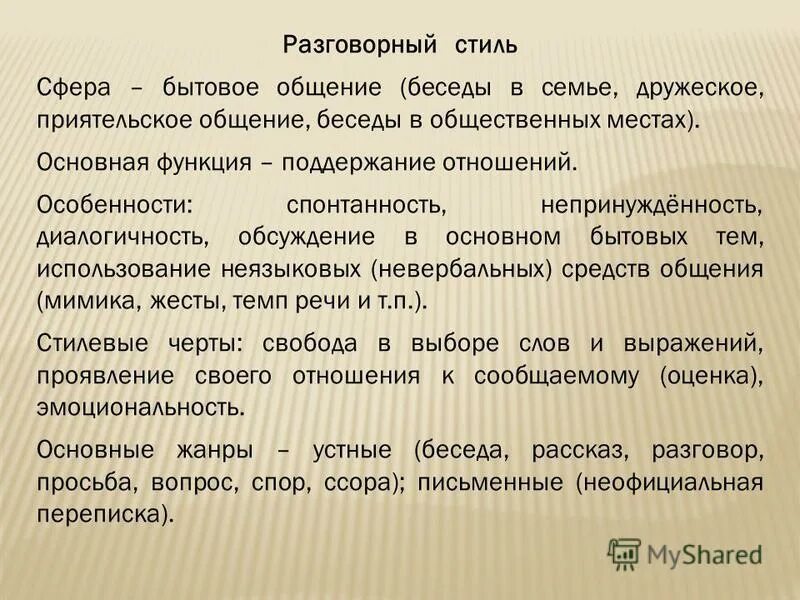 Разговорный стиль

Сфера – бытовое общение (беседы в семье, дружеское, приятельское общение, беседы в общественных местах).

Основная функция – поддержание отношений.

Особенности: спонтанность, непринуждённость, диалогичность, обсуждение в основном бытовых тем, использование неязыковых (невербальных) средств общения (мимика, жесты, темп речи и т.п.).

Стилевые черты: свобода в выборе слов и выражений, проявление своего отношения к сообщаемому (оценка), эмоциональность.

Основные жанры – устные (беседа, рассказ, разговор, просьба, вопрос, спор, ссора); письменные (неофициальная переписка).

MyShared